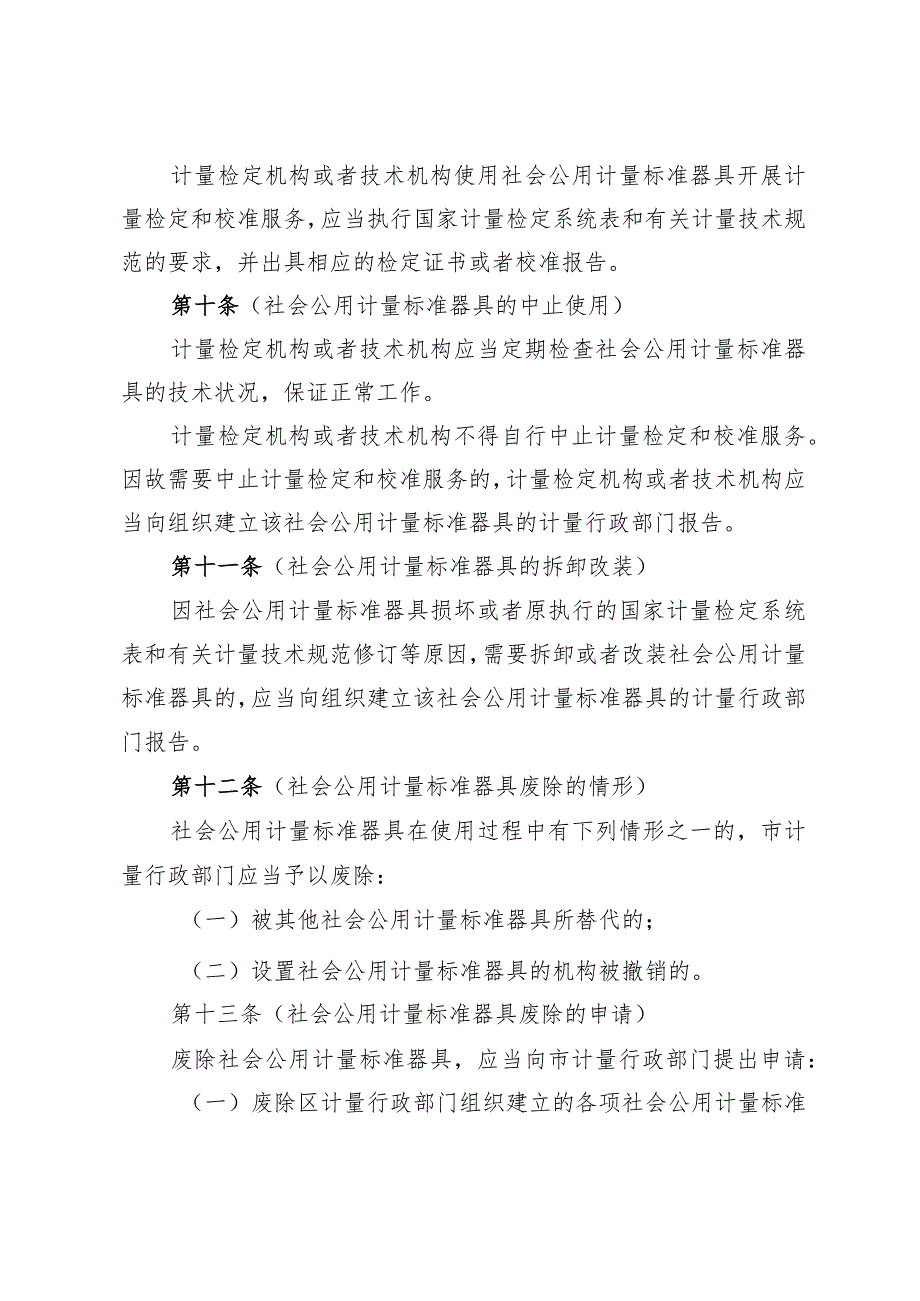 计量检定机构或者技术机构使用社会公用计量标准器具开展计量检定和校准服务，应当执行国家计量检定系统表和有关计量技术规范的要求，并出具相应的检定证书或者校准报告。

第十条（社会公用计量标准器具的中止使用）

计量检定机构或者技术机构应当定期检查社会公用计量标准器具的技术状况，保证正常工作。

计量检定机构或者技术机构不得自行中止计量检定和校准服务。因故需要中止计量检定和校准服务的，计量检定机构或者技术机构应当向组织建立该社会公用计量标准器具的计量行政部门报告。

第十一条（社会公用计量标准器具的拆卸改装）

因社会公用计量标准器具损坏或者原执行的国家计量检定系统表和有关计量技术规范修订等原因，需要拆卸或者改装社会公用计量标准器具的，应当向组织建立该社会公用计量标准器具的计量行政部门报告。

第十二条（社会公用计量标准器具废除的情形）

社会公用计量标准器具在使用过程中有下列情形之一的，市计量行政部门应当予以废除：

（一）被其他社会公用计量标准器具所替代的；

（二）设置社会公用计量标准器具的机构被撤销的。

第十三条（社会公用计量标准器具废除的申请）

废除社会公用计量标准器具，应当向市计量行政部门提出申请：

（一）废除区计量行政部门组织建立的各项社会公用计量标准